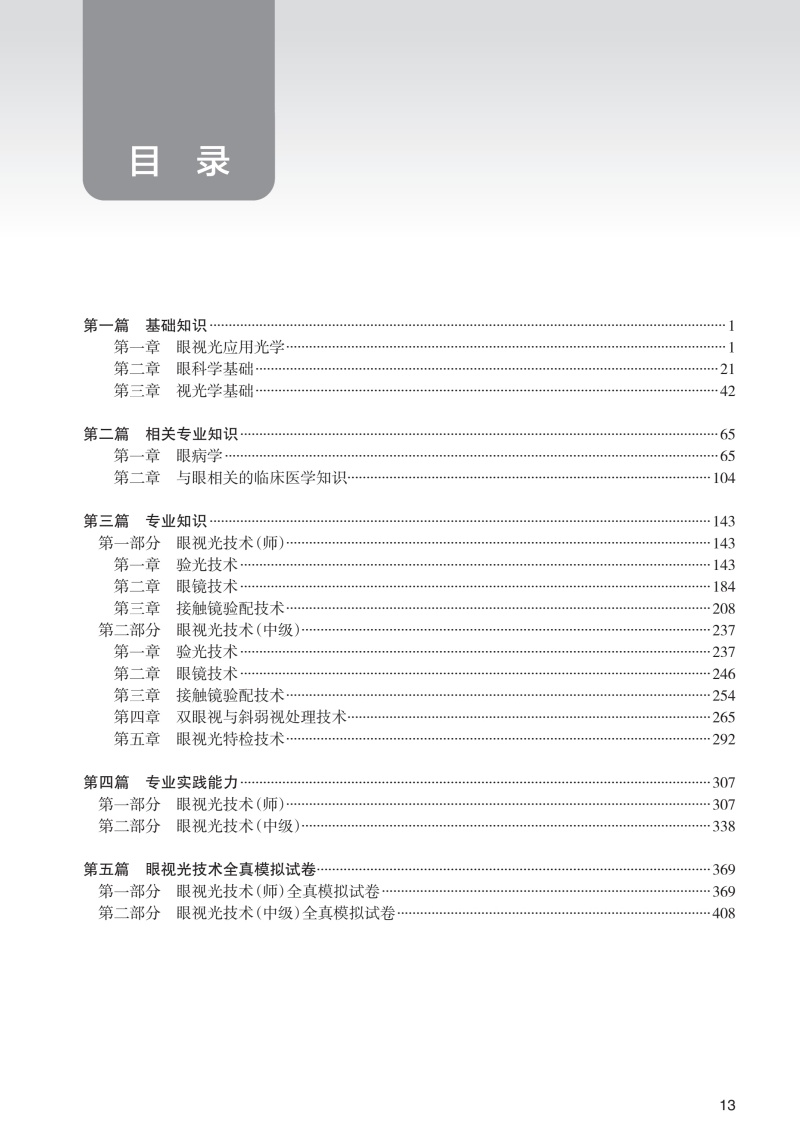 目 录

第一篇　基础知识……1
第一章　眼视光应用光学……1
第二章　眼科学基础……21
第三章　视光学基础……42

第二篇　相关专业知识……65
第一章　眼病学……65
第二章　与眼相关的临床医学知识……104

第三篇　专业知识……143
第一部分　眼视光技术(师)……143
第一章　验光技术……143
第二章　眼镜技术……184
第三章　接触镜验配技术……208
第二部分　眼视光技术(中级)……237
第一章　验光技术……237
第二章　眼镜技术……246
第三章　接触镜验配技术……254
第四章　双眼视与斜弱视处理技术……265
第五章　眼视光特检技术……292

第四篇　专业实践能力……307
第一部分　眼视光技术(师)……307
第二部分　眼视光技术(中级)……338

第五篇　眼视光技术全真模拟试卷……369
第一部分　眼视光技术(师)全真模拟试卷……369
第二部分　眼视光技术(中级)全真模拟试卷……408

13